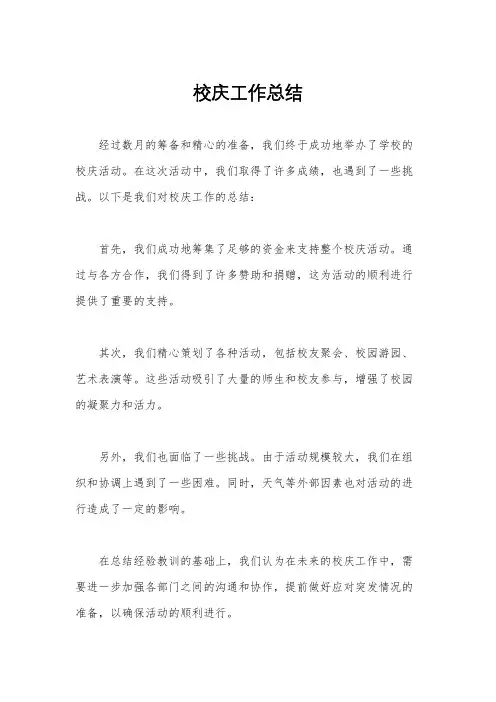 校庆工作总结

经过数月的筹备和精心的准备，我们终于成功地举办了学校的校庆活动。在这次活动中，我们取得了许多成绩，也遇到了一些挑战。以下是我们对校庆工作的总结：

首先，我们成功地筹集了足够的资金来支持整个校庆活动。通过与各方合作，我们得到了许多赞助和捐赠，这为活动的顺利进行提供了重要的支持。

其次，我们精心策划了各种活动，包括校友聚会、校园游园、艺术表演等。这些活动吸引了大量的师生和校友参与，增强了校园的凝聚力和活力。

另外，我们也面临了一些挑战。由于活动规模较大，我们在组织和协调上遇到了一些困难。同时，天气等外部因素也对活动的进行造成了一定的影响。

在总结经验教训的基础上，我们认为在未来的校庆工作中，需要进一步加强各部门之间的沟通和协作，提前做好应对突发情况的准备，以确保活动的顺利进行。